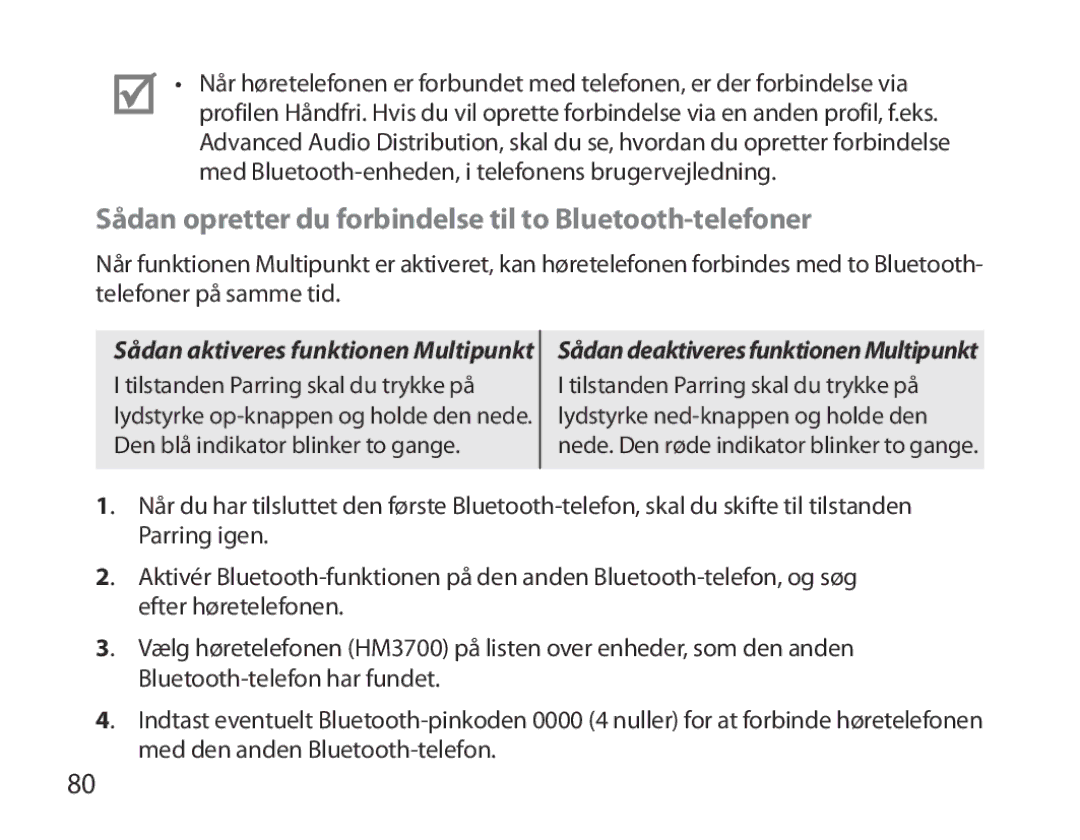 • Når høretelefonen er forbundet med telefonen, er der forbindelse via profilen Håndfri. Hvis du vil oprette forbindelse via en anden profil, f.eks. Advanced Audio Distribution, skal du se, hvordan du opretter forbindelse med Bluetooth-enheden, i telefonens brugervejledning.

Sådan opretter du forbindelse til to Bluetooth-telefoner

Når funktionen Multipunkt er aktiveret, kan høretelefonen forbindes med to Bluetooth-telefoner på samme tid.

| Sådan aktiveres funktionen Multipunkt | Sådan deaktiveres funktionen Multipunkt |
|---|---|
| I tilstanden Parring skal du trykke på lydstyrke op-knappen og holde den nede. Den blå indikator blinker to gange. | I tilstanden Parring skal du trykke på lydstyrke ned-knappen og holde den nede. Den røde indikator blinker to gange. |

1. Når du har tilsluttet den første Bluetooth-telefon, skal du skifte til tilstanden Parring igen.

2. Aktivér Bluetooth-funktionen på den anden Bluetooth-telefon, og søg efter høretelefonen.

3. Vælg høretelefonen (HM3700) på listen over enheder, som den anden Bluetooth-telefon har fundet.

4. Indtast eventuelt Bluetooth-pinkoden 0000 (4 nuller) for at forbinde høretelefonen med den anden Bluetooth-telefon.

80